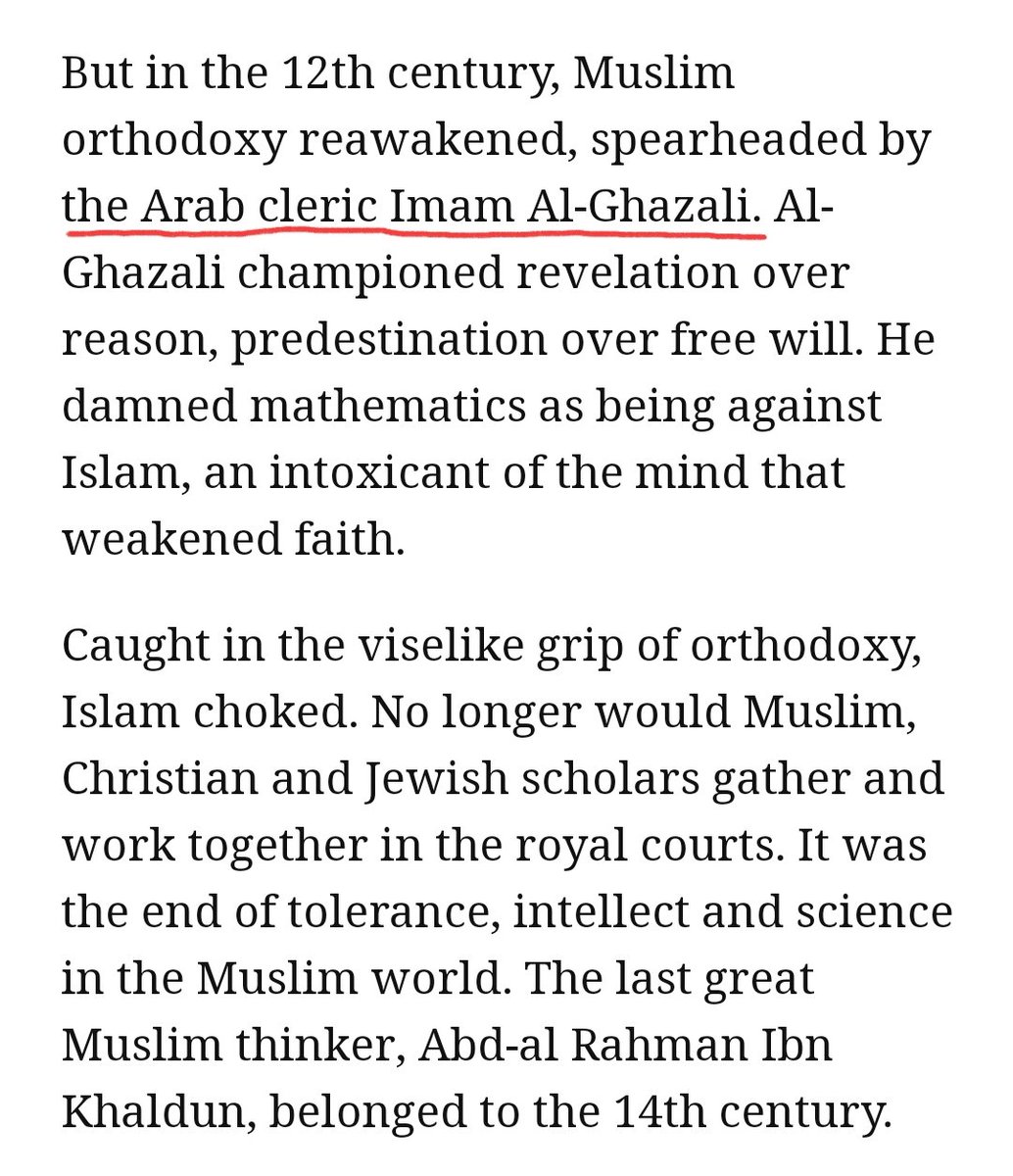 But in the 12th century, Muslim orthodoxy reawakened, spearheaded by the Arab cleric Imam Al-Ghazali. Al-Ghazali championed revelation over reason, predestination over free will. He damned mathematics as being against Islam, an intoxicant of the mind that weakened faith.

Caught in the viselike grip of orthodoxy, Islam choked. No longer would Muslim, Christian and Jewish scholars gather and work together in the royal courts. It was the end of tolerance, intellect and science in the Muslim world. The last great Muslim thinker, Abd-al Rahman Ibn Khaldun, belonged to the 14th century.